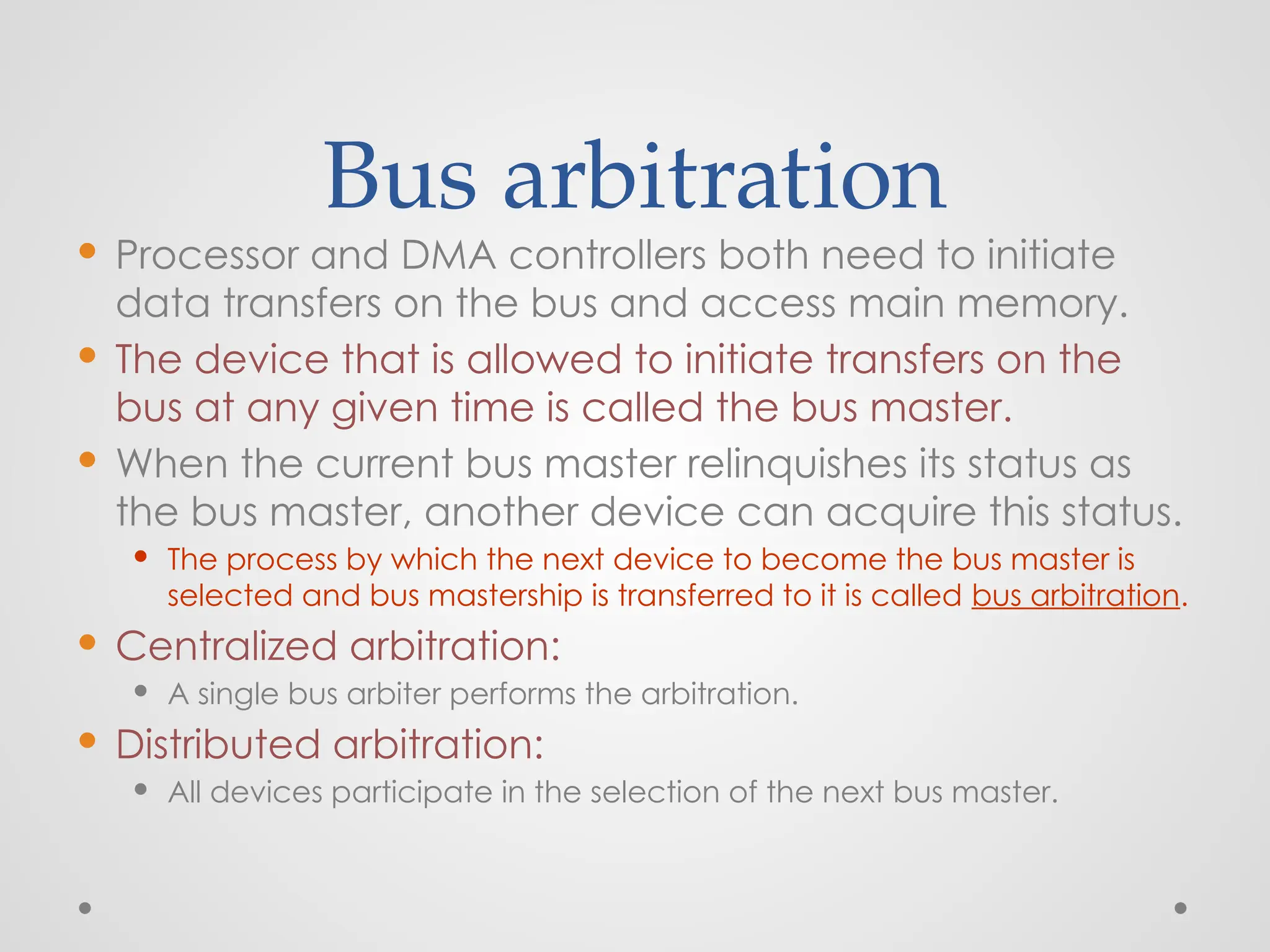 Bus arbitration

• Processor and DMA controllers both need to initiate data transfers on the bus and access main memory.

• The device that is allowed to initiate transfers on the bus at any given time is called the bus master.

• When the current bus master relinquishes its status as the bus master, another device can acquire this status.

• The process by which the next device to become the bus master is selected and bus mastership is transferred to it is called bus arbitration.

• Centralized arbitration:

• A single bus arbiter performs the arbitration.

• Distributed arbitration:

• All devices participate in the selection of the next bus master.